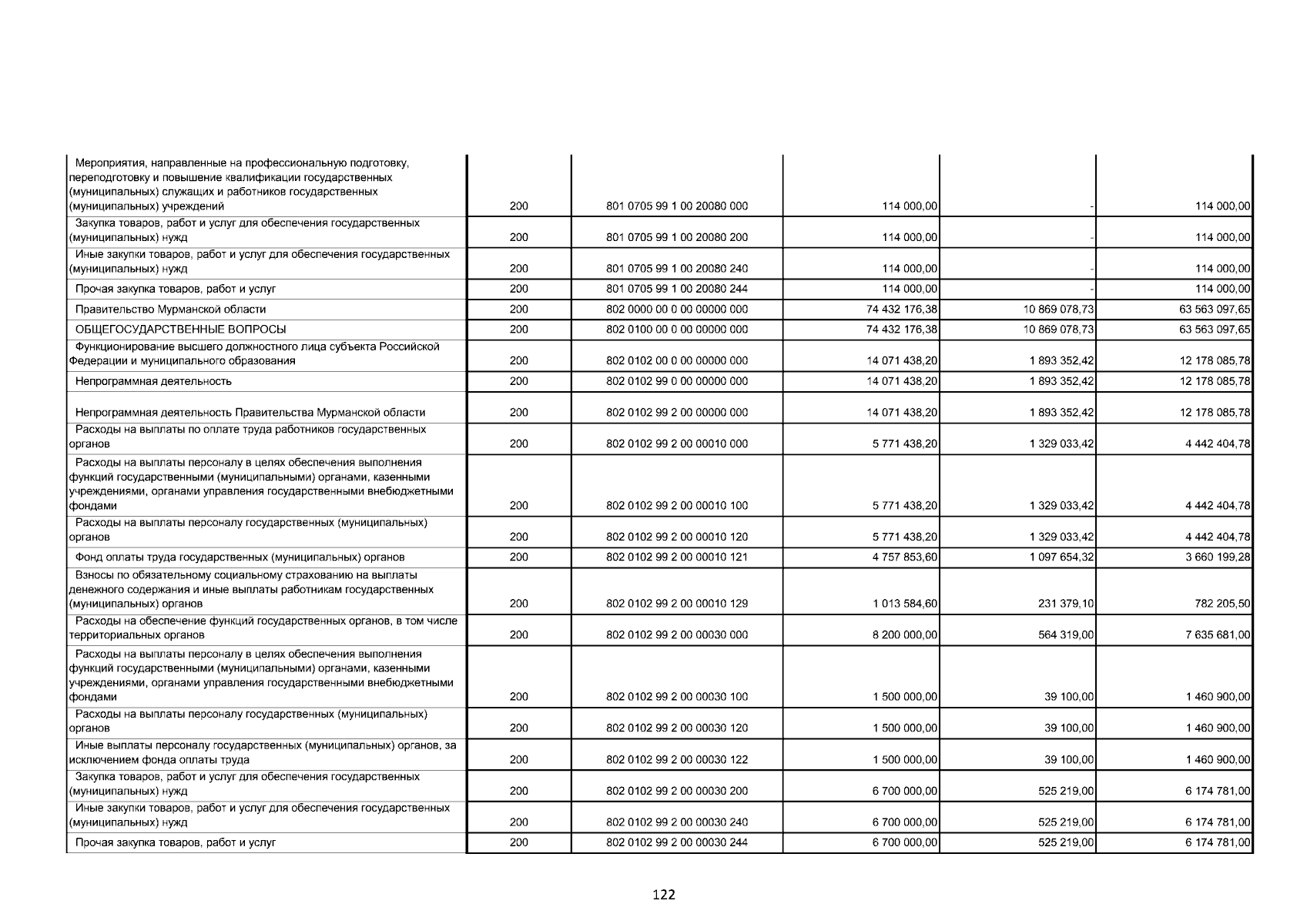 | | | | | | |
|---|---|---|---|---|---|
| Мероприятия, направленные на профессиональную подготовку, переподготовку и повышение квалификации государственных (муниципальных) служащих и работников государственных (муниципальных) учреждений | 200 | 801 0705 99 1 00 20080 000 | 114 000,00 | - | 114 000,00 |
| Закупка товаров, работ и услуг для обеспечения государственных (муниципальных) нужд | 200 | 801 0705 99 1 00 20080 200 | 114 000,00 | - | 114 000,00 |
| Иные закупки товаров, работ и услуг для обеспечения государственных (муниципальных) нужд | 200 | 801 0705 99 1 00 20080 240 | 114 000,00 | - | 114 000,00 |
| Прочая закупка товаров, работ и услуг | 200 | 801 0705 99 1 00 20080 244 | 114 000,00 | - | 114 000,00 |
| Правительство Мурманской области | 200 | 802 0000 00 0 00 00000 000 | 74 432 176,38 | 10 869 078,73 | 63 563 097,65 |
| ОБЩЕГОСУДАРСТВЕННЫЕ ВОПРОСЫ | 200 | 802 0100 00 0 00 00000 000 | 74 432 176,38 | 10 869 078,73 | 63 563 097,65 |
| Функционирование высшего должностного лица субъекта Российской Федерации и муниципального образования | 200 | 802 0102 00 0 00 00000 000 | 14 071 438,20 | 1 893 352,42 | 12 178 085,78 |
| Непрограммная деятельность | 200 | 802 0102 99 0 00 00000 000 | 14 071 438,20 | 1 893 352,42 | 12 178 085,78 |
| Непрограммная деятельность Правительства Мурманской области | 200 | 802 0102 99 2 00 00000 000 | 14 071 438,20 | 1 893 352,42 | 12 178 085,78 |
| Расходы на выплаты по оплате труда работников государственных органов | 200 | 802 0102 99 2 00 00010 000 | 5 771 438,20 | 1 329 033,42 | 4 442 404,78 |
| Расходы на выплаты персоналу в целях обеспечения выполнения функций государственными (муниципальными) органами, казенными учреждениями, органами управления государственными внебюджетными фондами | 200 | 802 0102 99 2 00 00010 100 | 5 771 438,20 | 1 329 033,42 | 4 442 404,78 |
| Расходы на выплаты персоналу государственных (муниципальных) органов | 200 | 802 0102 99 2 00 00010 120 | 5 771 438,20 | 1 329 033,42 | 4 442 404,78 |
| Фонд оплаты труда государственных (муниципальных) органов | 200 | 802 0102 99 2 00 00010 121 | 4 757 853,60 | 1 097 654,32 | 3 660 199,28 |
| Взносы по обязательному социальному страхованию на выплаты денежного содержания и иные выплаты работникам государственных (муниципальных) органов | 200 | 802 0102 99 2 00 00010 129 | 1 013 584,60 | 231 379,10 | 782 205,50 |
| Расходы на обеспечение функций государственных органов, в том числе территориальных органов | 200 | 802 0102 99 2 00 00030 000 | 8 200 000,00 | 564 319,00 | 7 635 681,00 |
| Расходы на выплаты персоналу в целях обеспечения выполнения функций государственными (муниципальными) органами, казенными учреждениями, органами управления государственными внебюджетными фондами | 200 | 802 0102 99 2 00 00030 100 | 1 500 000,00 | 39 100,00 | 1 460 900,00 |
| Расходы на выплаты персоналу государственных (муниципальных) органов | 200 | 802 0102 99 2 00 00030 120 | 1 500 000,00 | 39 100,00 | 1 460 900,00 |
| Иные выплаты персоналу государственных (муниципальных) органов, за исключением фонда оплаты труда | 200 | 802 0102 99 2 00 00030 122 | 1 500 000,00 | 39 100,00 | 1 460 900,00 |
| Закупка товаров, работ и услуг для обеспечения государственных (муниципальных) нужд | 200 | 802 0102 99 2 00 00030 200 | 6 700 000,00 | 525 219,00 | 6 174 781,00 |
| Иные закупки товаров, работ и услуг для обеспечения государственных (муниципальных) нужд | 200 | 802 0102 99 2 00 00030 240 | 6 700 000,00 | 525 219,00 | 6 174 781,00 |
| Прочая закупка товаров, работ и услуг | 200 | 802 0102 99 2 00 00030 244 | 6 700 000,00 | 525 219,00 | 6 174 781,00 |

122